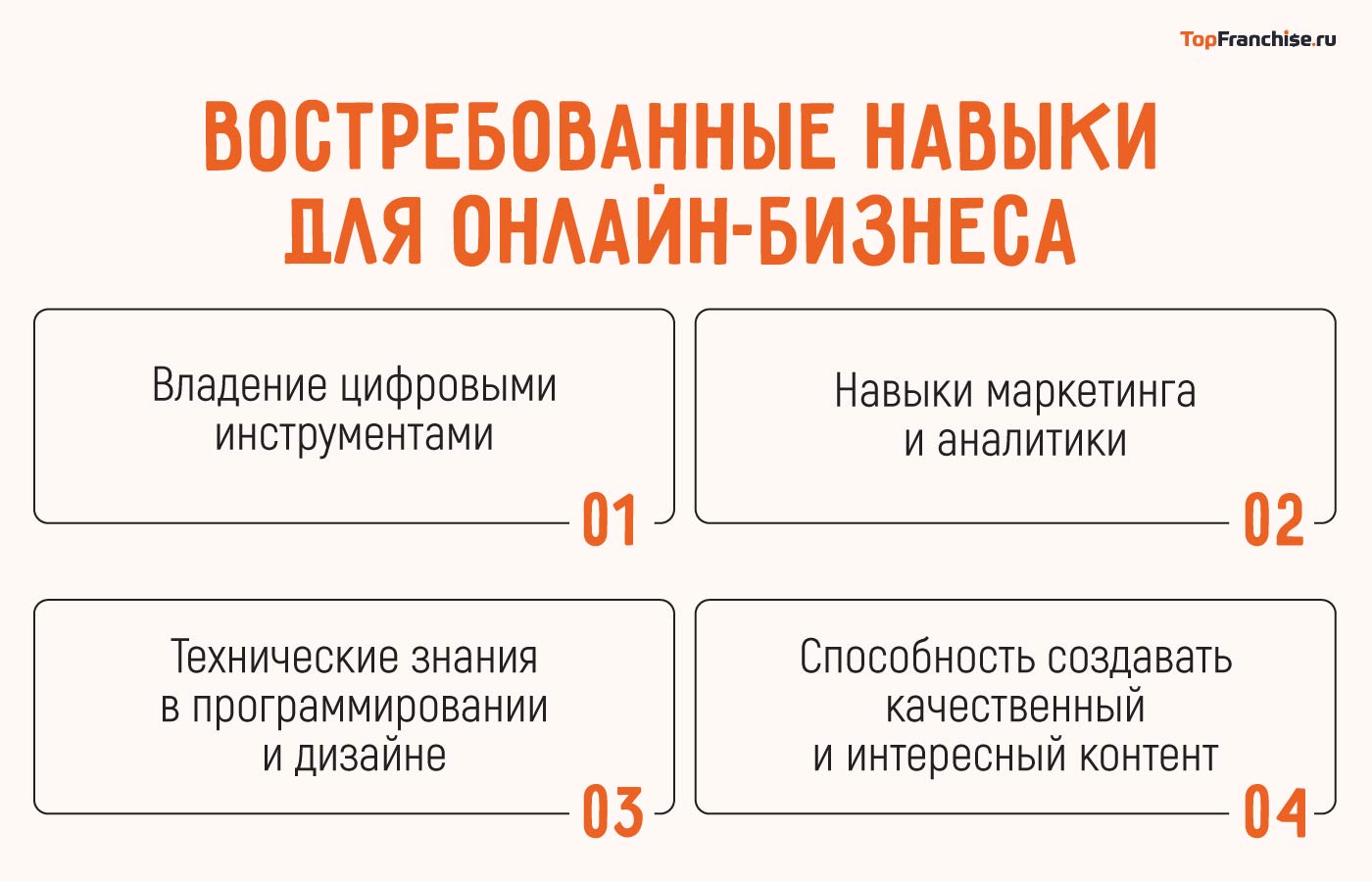 TopFranchise.ru

ВОСТРЕБОВАННЫЕ НАВЫКИ ДЛЯ ОНЛАЙН-БИЗНЕСА

Владение цифровыми инструментами

01

Навыки маркетинга и аналитики

02

Технические знания в программировании и дизайне

03

Способность создавать качественный и интересный контент

04